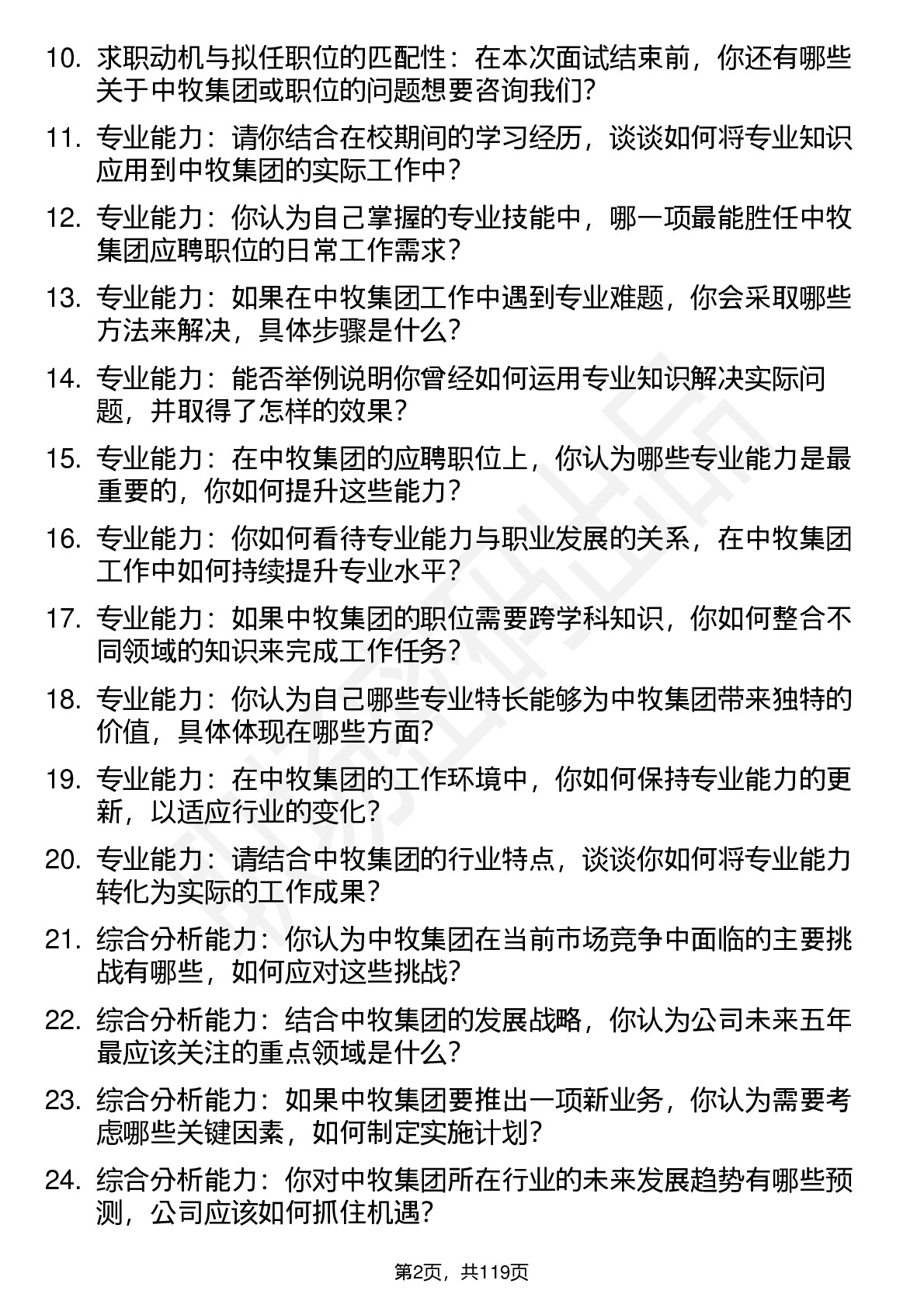 10. 求职动机与拟任职位的匹配性：在本次面试结束前，你还有哪些关于中牧集团或职位的问题想要咨询我们？

11. 专业能力：请你结合在校期间的学习经历，谈谈如何将专业知识应用到中牧集团的实际工作中？

12. 专业能力：你认为自己掌握的专业技能中，哪一项最能胜任中牧集团应聘职位的日常工作需求？

13. 专业能力：如果在中牧集团工作中遇到专业难题，你会采取哪些方法来解决，具体步骤是什么？

14. 专业能力：能否举例说明你曾经如何运用专业知识解决实际问题，并取得了怎样的效果？

15. 专业能力：在中牧集团的应聘职位上，你认为哪些专业能力是最重要的，你如何提升这些能力？

16. 专业能力：你如何看待专业能力与职业发展的关系，在中牧集团工作中如何持续提升专业水平？

17. 专业能力：如果中牧集团的职位需要跨学科知识，你如何整合不同领域的知识来完成工作任务？

18. 专业能力：你认为自己哪些专业特长能够为中牧集团带来独特的价值，具体体现在哪些方面？

19. 专业能力：在中牧集团的工作环境中，你如何保持专业能力的更新，以适应行业的变化？

20. 专业能力：请结合中牧集团的行业特点，谈谈你如何将专业能力转化为实际的工作成果？

21. 综合分析能力：你认为中牧集团在当前市场竞争中面临的主要挑战有哪些，如何应对这些挑战？

22. 综合分析能力：结合中牧集团的发展战略，你认为公司未来五年最应该关注的重点领域是什么？

23. 综合分析能力：如果中牧集团要推出一项新业务，你认为需要考虑哪些关键因素，如何制定实施计划？

24. 综合分析能力：你对中牧集团所在行业的未来发展趋势有哪些预测，公司应该如何抓住机遇？

第2页，共119页